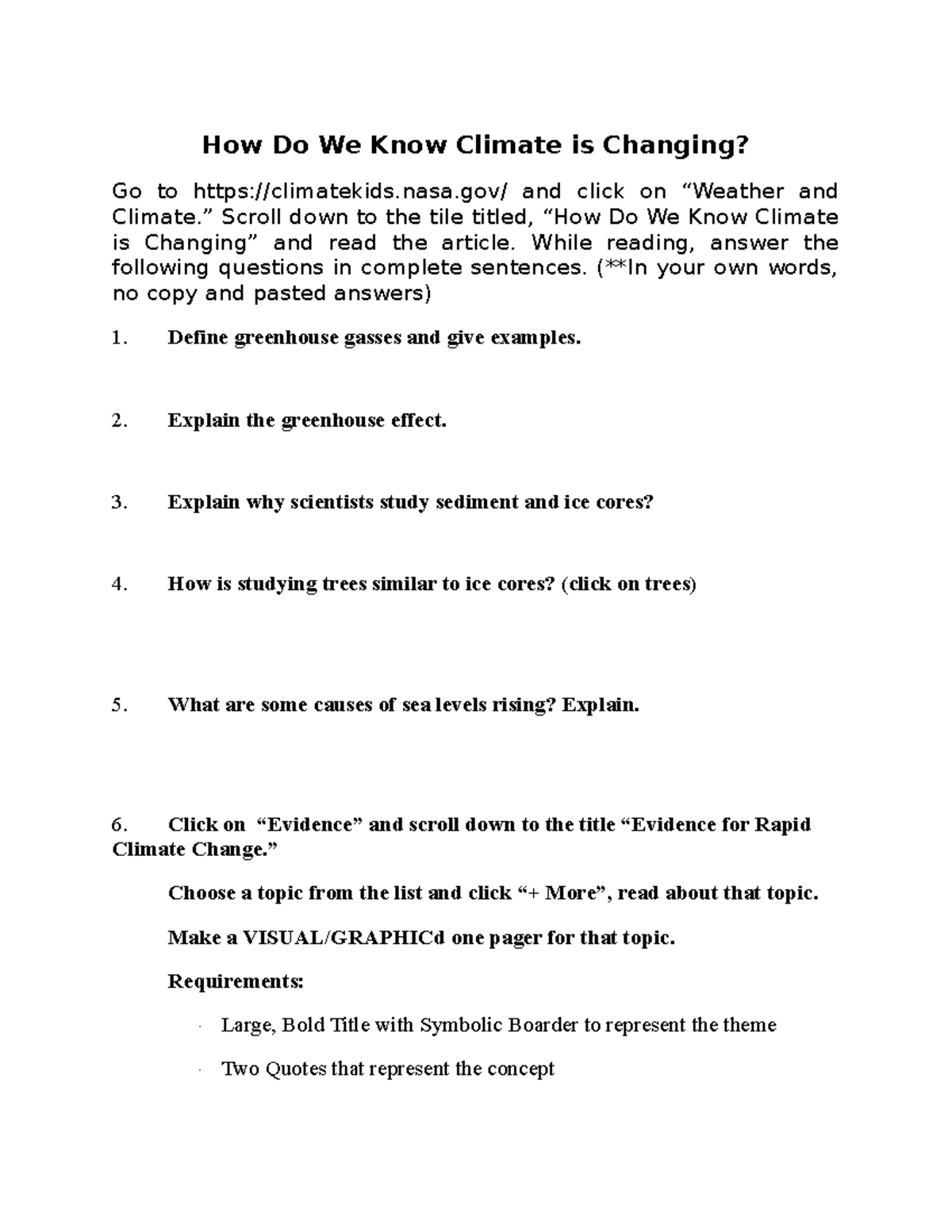 How Do We Know Climate is Changing?

Go to https://climatekids.nasa.gov/ and click on “Weather and Climate.” Scroll down to the tile titled, “How Do We Know Climate is Changing” and read the article. While reading, answer the following questions in complete sentences. (**In your own words, no copy and pasted answers)

1. Define greenhouse gasses and give examples.

2. Explain the greenhouse effect.

3. Explain why scientists study sediment and ice cores?

4. How is studying trees similar to ice cores? (click on trees)

5. What are some causes of sea levels rising? Explain.

6. Click on “Evidence” and scroll down to the title “Evidence for Rapid Climate Change.”

Choose a topic from the list and click “+ More”, read about that topic.

Make a VISUAL/GRAPHICd one pager for that topic.

Requirements:

· Large, Bold Title with Symbolic Boarder to represent the theme

· Two Quotes that represent the concept